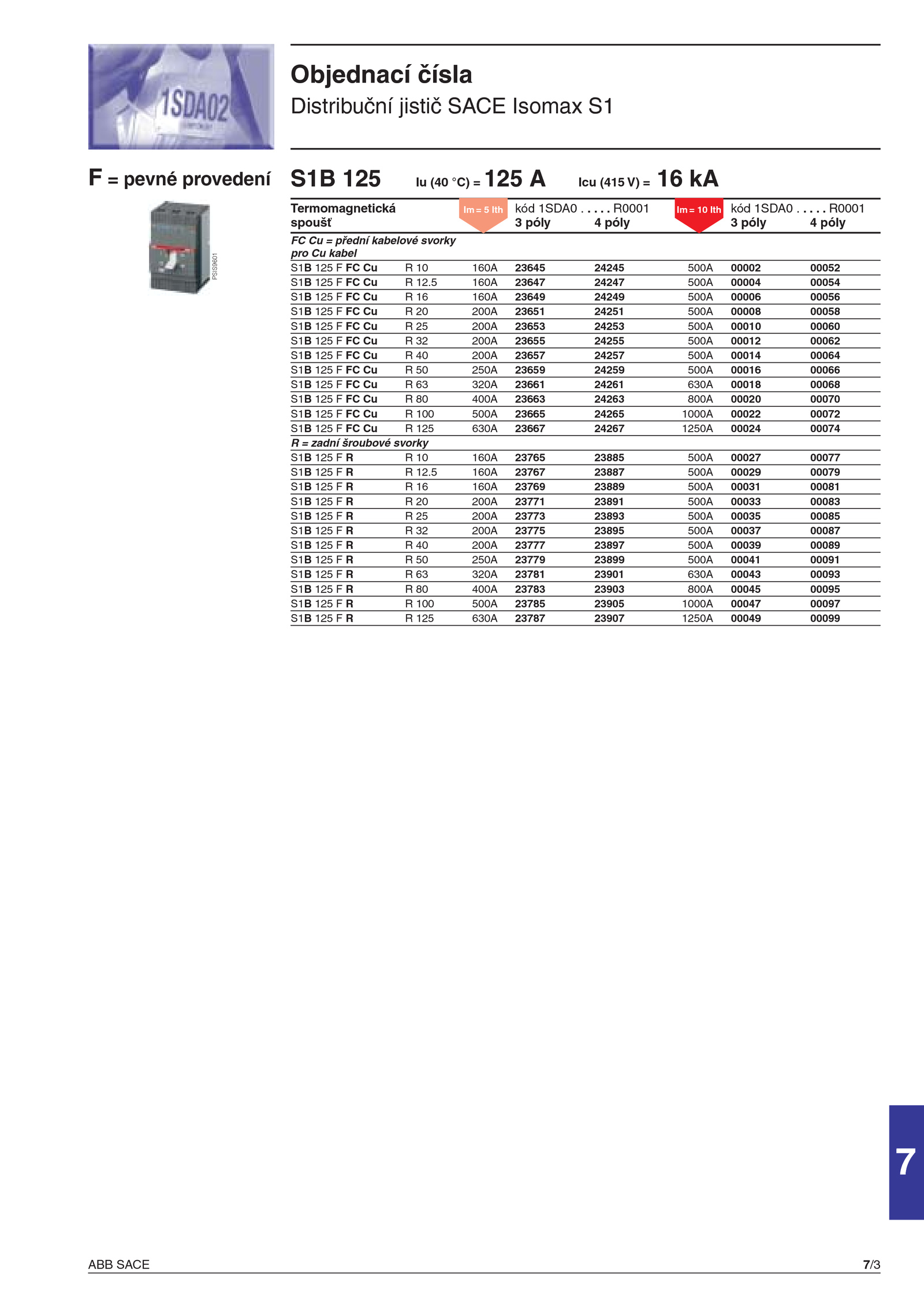 1SDA02

Objednací čísla
Distribuční jistič SACE Isomax S1

F = pevné provedení

PSIS9601

S1B 125 Iu (40 °C) = 125 A Icu (415 V) = 16 kA

| Termomagnetická spoušť | | Im = 5 Ith | kód 1SDA0 . . . . . R0001 3 póly | 4 póly | Im = 10 Ith | kód 1SDA0 . . . . . R0001 3 póly | 4 póly |
|---|---|---|---|---|---|---|---|
| FC Cu = přední kabelové svorky pro Cu kabel | | | | | | | |
| S1B 125 F FC Cu | R 10 | 160A | 23645 | 24245 | 500A | 00002 | 00052 |
| S1B 125 F FC Cu | R 12.5 | 160A | 23647 | 24247 | 500A | 00004 | 00054 |
| S1B 125 F FC Cu | R 16 | 160A | 23649 | 24249 | 500A | 00006 | 00056 |
| S1B 125 F FC Cu | R 20 | 200A | 23651 | 24251 | 500A | 00008 | 00058 |
| S1B 125 F FC Cu | R 25 | 200A | 23653 | 24253 | 500A | 00010 | 00060 |
| S1B 125 F FC Cu | R 32 | 200A | 23655 | 24255 | 500A | 00012 | 00062 |
| S1B 125 F FC Cu | R 40 | 200A | 23657 | 24257 | 500A | 00014 | 00064 |
| S1B 125 F FC Cu | R 50 | 250A | 23659 | 24259 | 500A | 00016 | 00066 |
| S1B 125 F FC Cu | R 63 | 320A | 23661 | 24261 | 630A | 00018 | 00068 |
| S1B 125 F FC Cu | R 80 | 400A | 23663 | 24263 | 800A | 00020 | 00070 |
| S1B 125 F FC Cu | R 100 | 500A | 23665 | 24265 | 1000A | 00022 | 00072 |
| S1B 125 F FC Cu | R 125 | 630A | 23667 | 24267 | 1250A | 00024 | 00074 |
| R = zadní šroubové svorky | | | | | | | |
| S1B 125 F R | R 10 | 160A | 23765 | 23885 | 500A | 00027 | 00077 |
| S1B 125 F R | R 12.5 | 160A | 23767 | 23887 | 500A | 00029 | 00079 |
| S1B 125 F R | R 16 | 160A | 23769 | 23889 | 500A | 00031 | 00081 |
| S1B 125 F R | R 20 | 200A | 23771 | 23891 | 500A | 00033 | 00083 |
| S1B 125 F R | R 25 | 200A | 23773 | 23893 | 500A | 00035 | 00085 |
| S1B 125 F R | R 32 | 200A | 23775 | 23895 | 500A | 00037 | 00087 |
| S1B 125 F R | R 40 | 200A | 23777 | 23897 | 500A | 00039 | 00089 |
| S1B 125 F R | R 50 | 250A | 23779 | 23899 | 500A | 00041 | 00091 |
| S1B 125 F R | R 63 | 320A | 23781 | 23901 | 630A | 00043 | 00093 |
| S1B 125 F R | R 80 | 400A | 23783 | 23903 | 800A | 00045 | 00095 |
| S1B 125 F R | R 100 | 500A | 23785 | 23905 | 1000A | 00047 | 00097 |
| S1B 125 F R | R 125 | 630A | 23787 | 23907 | 1250A | 00049 | 00099 |

7

ABB SACE 7/3